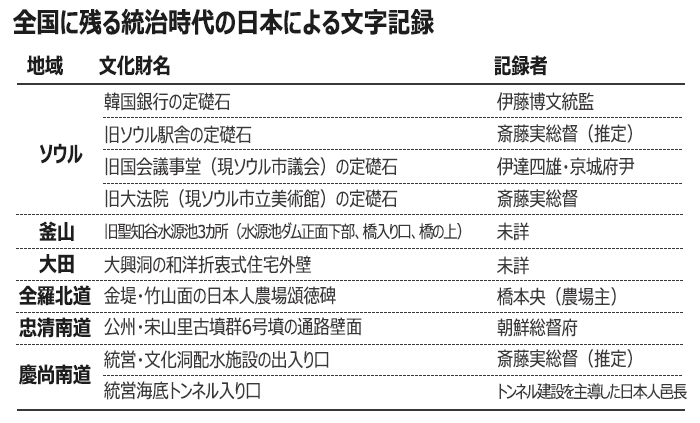 全国に残る統治時代の日本による文字記録

| 地域 | 文化財名 | 記録者 |
|---|---|---|
| ソウル | 韓国銀行の定礎石 | 伊藤博文統監 |
| | 旧ソウル駅舎の定礎石 | 斎藤実総督（推定） |
| | 旧国会議事堂（現ソウル市議会）の定礎石 | 伊達四雄・京城府尹 |
| | 旧大法院（現ソウル市立美術館）の定礎石 | 斎藤実総督 |
| 釜山 | 旧聖知谷水源池3カ所（水源池ダム正面下部、橋入り口、橋の上） | 未詳 |
| 大田 | 大興洞の和洋折衷式住宅外壁 | 未詳 |
| 全羅北道 | 金堤・竹山面の日本人農場頌徳碑 | 橋本央（農場主） |
| 忠清南道 | 公州・宋山里古墳群6号墳の通路壁面 | 朝鮮総督府 |
| 慶尚南道 | 統営・文化洞配水施設の出入り口 | 斎藤実総督（推定） |
| | 統営海底トンネル入り口 | トンネル建設を主導した日本人邑長 |